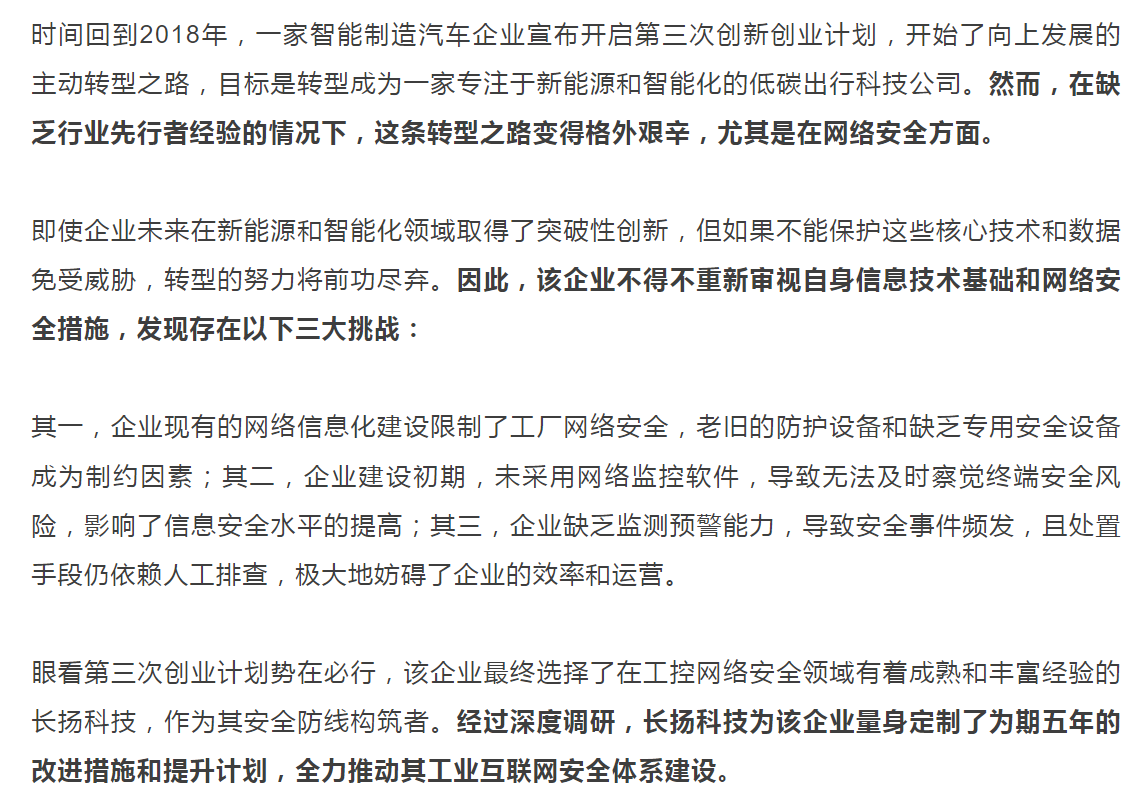 时间回到2018年，一家智能制造汽车企业宣布开启第三次创新创业计划，开始了向上发展的主动转型之路，目标是转型成为一家专注于新能源和智能化的低碳出行科技公司。然而，在缺乏行业先行者经验的情况下，这条转型之路变得格外艰辛，尤其是在网络安全方面。

即使企业未来在新能源和智能化领域取得了突破性创新，但如果不能保护这些核心技术和数据免受威胁，转型的努力将前功尽弃。因此，该企业不得不重新审视自身信息技术基础和网络安全措施，发现存在以下三大挑战：

其一，企业现有的网络信息化建设限制了工厂网络安全，老旧的防护设备和缺乏专用安全设备成为制约因素；其二，企业建设初期，未采用网络监控软件，导致无法及时察觉终端安全风险，影响了信息安全水平的提高；其三，企业缺乏监测预警能力，导致安全事件频发，且处置手段仍依赖人工排查，极大地妨碍了企业的效率和运营。

眼看第三次创业计划势在必行，该企业最终选择了在工控网络安全领域有着成熟和丰富经验的长扬科技，作为其安全防线构筑者。经过深度调研，长扬科技为该企业量身定制了为期五年的改进措施和提升计划，全力推动其工业互联网安全体系建设。